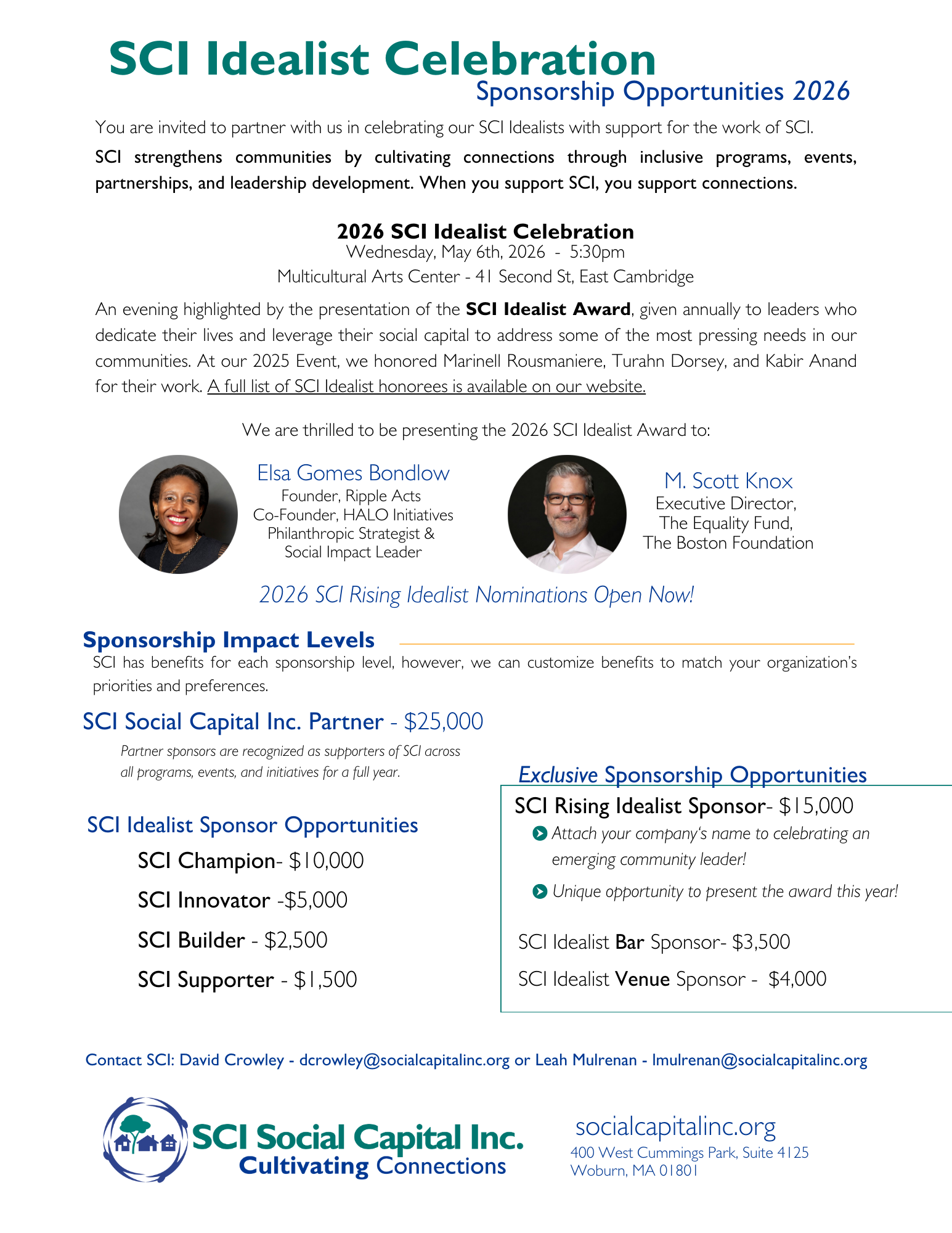 SCI Idealist Celebration
Sponsorship Opportunities 2026

You are invited to partner with us in celebrating our SCI Idealists with support for the work of SCI.

SCI strengthens communities by cultivating connections through inclusive programs, events, partnerships, and leadership development. When you support SCI, you support connections.

2026 SCI Idealist Celebration
Wednesday, May 6th, 2026 - 5:30pm
Multicultural Arts Center - 41 Second St, East Cambridge

An evening highlighted by the presentation of the SCI Idealist Award, given annually to leaders who dedicate their lives and leverage their social capital to address some of the most pressing needs in our communities. At our 2025 Event, we honored Marinell Rousmaniere, Turahn Dorsey, and Kabir Anand for their work. A full list of SCI Idealist honorees is available on our website.

We are thrilled to be presenting the 2026 SCI Idealist Award to:

Elsa Gomes Bondlow
Founder, Ripple Acts
Co-Founder, HALO Initiatives
Philanthropic Strategist & Social Impact Leader

M. Scott Knox
Executive Director,
The Equality Fund,
The Boston Foundation

2026 SCI Rising Idealist Nominations Open Now!

Sponsorship Impact Levels

SCI has benefits for each sponsorship level, however, we can customize benefits to match your organization's priorities and preferences.

SCI Social Capital Inc. Partner - $25,000

Partner sponsors are recognized as supporters of SCI across all programs, events, and initiatives for a full year.

SCI Idealist Sponsor Opportunities

SCI Champion- $10,000

SCI Innovator -$5,000

SCI Builder - $2,500

SCI Supporter - $1,500

Exclusive Sponsorship Opportunities

SCI Rising Idealist Sponsor- $15,000

Attach your company's name to celebrating an emerging community leader!

Unique opportunity to present the award this year!

SCI Idealist Bar Sponsor- $3,500

SCI Idealist Venue Sponsor - $4,000

Contact SCI: David Crowley - dcrowley@socialcapitalinc.org or Leah Mulrenan - lmulrenan@socialcapitalinc.org

SCI Social Capital Inc.
Cultivating Connections

socialcapitalinc.org
400 West Cummings Park, Suite 4125
Woburn, MA 01801